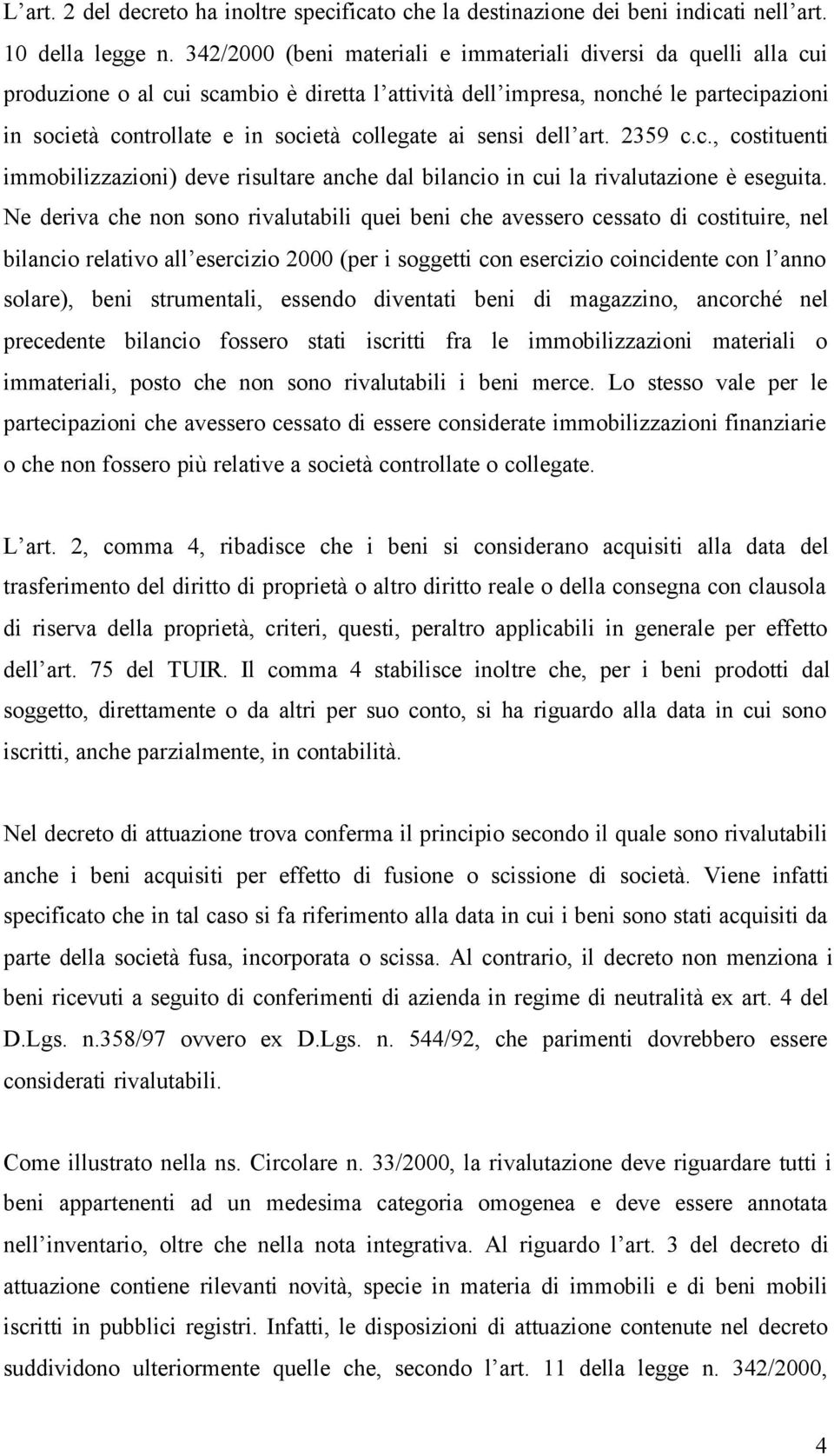 L’art. 2 del decreto ha inoltre specificato che la destinazione dei beni indicati nell’art. 10 della legge n. 342/2000 (beni materiali e immateriali diversi da quelli alla cui produzione o al cui scambio è diretta l’attività dell’impresa, nonché le partecipazioni in società controllate e in società collegate ai sensi dell’art. 2359 c.c., costituenti immobilizzazioni) deve risultare anche dal bilancio in cui la rivalutazione è eseguita. Ne deriva che non sono rivalutabili quei beni che avessero cessato di costituire, nel bilancio relativo all’esercizio 2000 (per i soggetti con esercizio coincidente con l’anno solare), beni strumentali, essendo diventati beni di magazzino, ancorché nel precedente bilancio fossero stati iscritti fra le immobilizzazioni materiali o immateriali, posto che non sono rivalutabili i beni merce. Lo stesso vale per le partecipazioni che avessero cessato di essere considerate immobilizzazioni finanziarie o che non fossero più relative a società controllate o collegate.

L’art. 2, comma 4, ribadisce che i beni si considerano acquisiti alla data del trasferimento del diritto di proprietà o altro diritto reale o della consegna con clausola di riserva della proprietà, criteri, questi, peraltro applicabili in generale per effetto dell’art. 75 del TUIR. Il comma 4 stabilisce inoltre che, per i beni prodotti dal soggetto, direttamente o da altri per suo conto, si ha riguardo alla data in cui sono iscritti, anche parzialmente, in contabilità.

Nel decreto di attuazione trova conferma il principio secondo il quale sono rivalutabili anche i beni acquisiti per effetto di fusione o scissione di società. Viene infatti specificato che in tal caso si fa riferimento alla data in cui i beni sono stati acquisiti da parte della società fusa, incorporata o scissa. Al contrario, il decreto non menziona i beni ricevuti a seguito di conferimenti di azienda in regime di neutralità ex art. 4 del D.Lgs. n.358/97 ovvero ex D.Lgs. n. 544/92, che parimenti dovrebbero essere considerati rivalutabili.

Come illustrato nella ns. Circolare n. 33/2000, la rivalutazione deve riguardare tutti i beni appartenenti ad un medesima categoria omogenea e deve essere annotata nell’inventario, oltre che nella nota integrativa. Al riguardo l’art. 3 del decreto di attuazione contiene rilevanti novità, specie in materia di immobili e di beni mobili iscritti in pubblici registri. Infatti, le disposizioni di attuazione contenute nel decreto suddividono ulteriormente quelle che, secondo l’art. 11 della legge n. 342/2000,

4